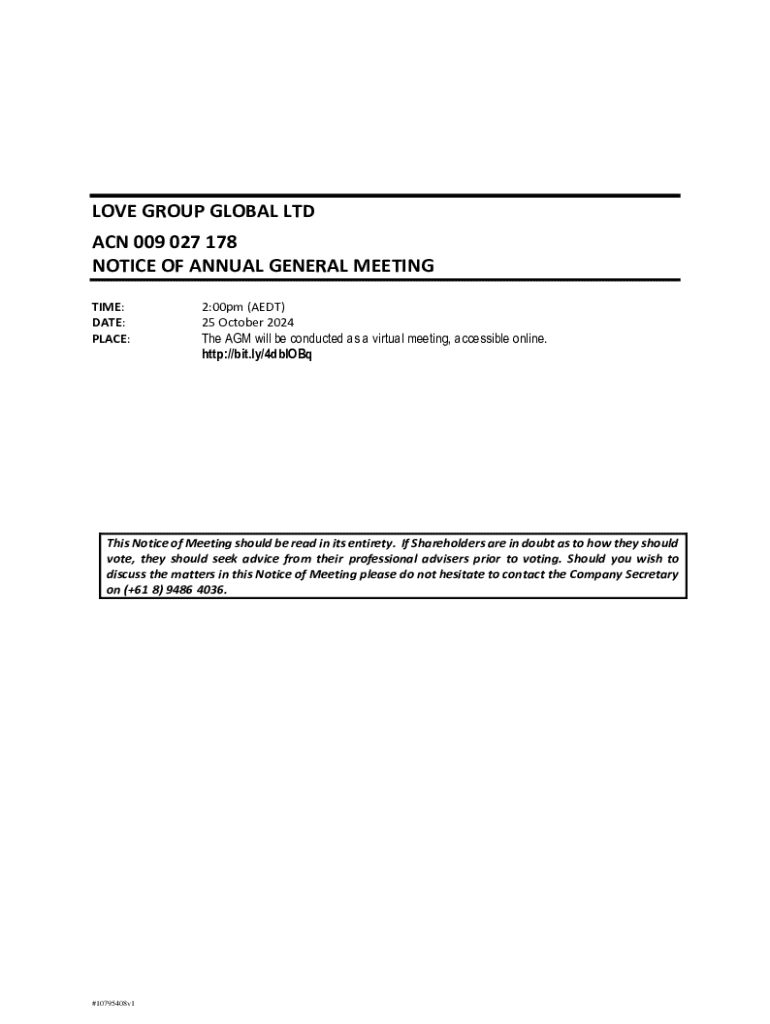 LOVE GROUP GLOBAL LTD

ACN 009 027 178
NOTICE OF ANNUAL GENERAL MEETING

TIME: 2:00pm (AEDT)
DATE: 25 October 2024
PLACE: The AGM will be conducted as a virtual meeting, accessible online.
http://bit.ly/4dblOBq

This Notice of Meeting should be read in its entirety. If Shareholders are in doubt as to how they should vote, they should seek advice from their professional advisers prior to voting. Should you wish to discuss the matters in this Notice of Meeting please do not hesitate to contact the Company Secretary on (+61 8) 9486 4036.

#10795408v1